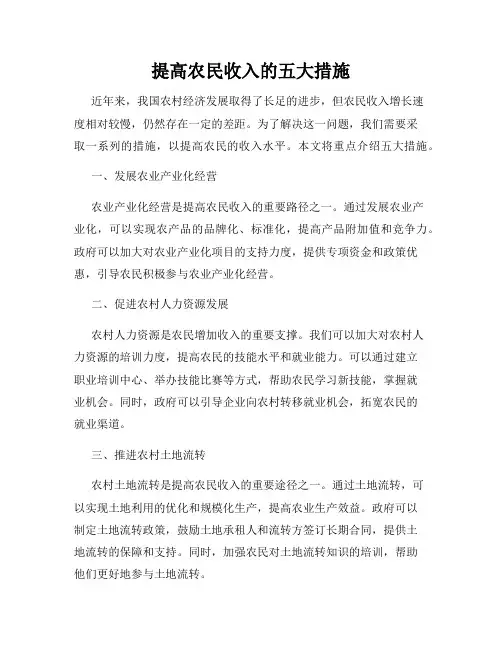 提高农民收入的五大措施

近年来，我国农村经济发展取得了长足的进步，但农民收入增长速度相对较慢，仍然存在一定的差距。为了解决这一问题，我们需要采取一系列的措施，以提高农民的收入水平。本文将重点介绍五大措施。

一、发展农业产业化经营

农业产业化经营是提高农民收入的重要路径之一。通过发展农业产业化，可以实现农产品的品牌化、标准化，提高产品附加值和竞争力。政府可以加大对农业产业化项目的支持力度，提供专项资金和政策优惠，引导农民积极参与农业产业化经营。

二、促进农村人力资源发展

农村人力资源是农民增加收入的重要支撑。我们可以加大对农村人力资源的培训力度，提高农民的技能水平和就业能力。可以通过建立职业培训中心、举办技能比赛等方式，帮助农民学习新技能，掌握就业机会。同时，政府可以引导企业向农村转移就业机会，拓宽农民的就业渠道。

三、推进农村土地流转

农村土地流转是提高农民收入的重要途径之一。通过土地流转，可以实现土地利用的优化和规模化生产，提高农业生产效益。政府可以制定土地流转政策，鼓励土地承租人和流转方签订长期合同，提供土地流转的保障和支持。同时，加强农民对土地流转知识的培训，帮助他们更好地参与土地流转。